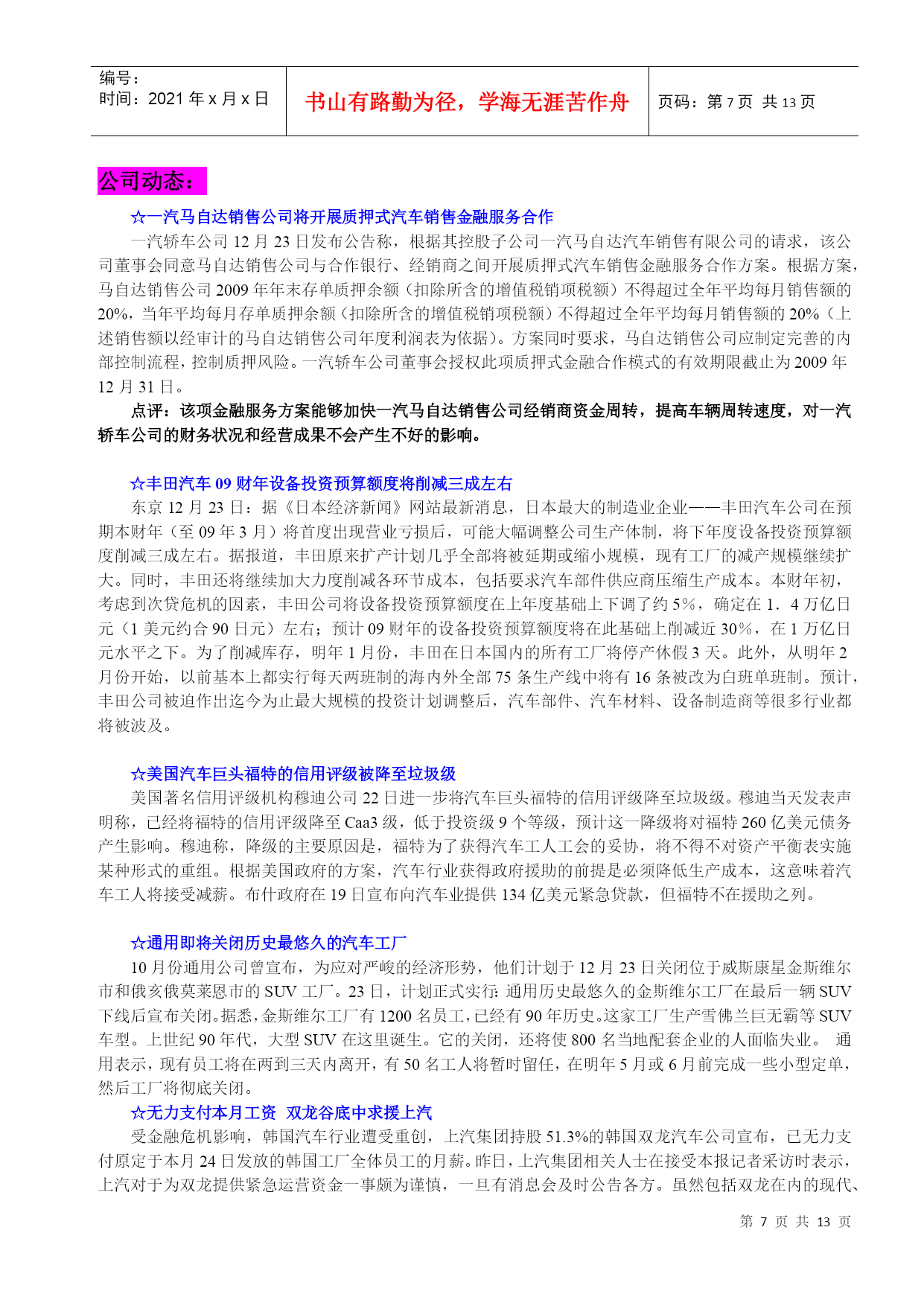 编号：
时间：2021 年 x 月 x 日

书山有路勤为径，学海无涯苦作舟

页码：第 7 页 共 13 页

公司动态：

☆一汽马自达销售公司将开展质押式汽车销售金融服务合作

一汽轿车公司 12 月 23 日发布公告称，根据其控股子公司一汽马自达汽车销售有限公司的请求，该公司董事会同意马自达销售公司与合作银行、经销商之间开展质押式汽车销售金融服务合作方案。根据方案，马自达销售公司 2009 年年末存单质押余额（扣除所含的增值税销项税额）不得超过全年平均每月销售额的 20%，当年平均每月存单质押余额（扣除所含的增值税销项税额）不得超过全年平均每月销售额的 20%（上述销售额以经审计的马自达销售公司年度利润表为依据）。方案同时要求，马自达销售公司应制定完善的内部控制流程，控制质押风险。一汽轿车公司董事会授权此项质押式金融合作模式的有效期限截止为 2009 年 12 月 31 日。

点评：该项金融服务方案能够加快一汽马自达销售公司经销商资金周转，提高车辆周转速度，对一汽轿车公司的财务状况和经营成果不会产生不好的影响。

☆丰田汽车 09 财年设备投资预算额度将削减三成左右

东京 12 月 23 日：据《日本经济新闻》网站最新消息，日本最大的制造业企业——丰田汽车公司在预期本财年（至 09 年 3 月）将首度出现营业亏损后，可能大幅调整公司生产体制，将下年度设备投资预算额度削减三成左右。据报道，丰田原来扩产计划几乎全部将被延期或缩小规模，现有工厂的减产规模继续扩大。同时，丰田还将继续加大力度削减各环节成本，包括要求汽车部件供应商压缩生产成本。本财年初，考虑到次贷危机的因素，丰田公司将设备投资预算额度在上年度基础上下调了约 5%，确定在 1．4 万亿日元（1 美元约合 90 日元）左右；预计 09 财年的设备投资预算额度将在此基础上削减近 30%，在 1 万亿日元水平之下。为了削减库存，明年 1 月份，丰田在日本国内的所有工厂将停产休假 3 天。此外，从明年 2 月份开始，以前基本上都实行每天两班制的海内外全部 75 条生产线中将有 16 条被改为白班单班制。预计，丰田公司被迫作出迄今为止最大规模的投资计划调整后，汽车部件、汽车材料、设备制造商等很多行业都将被波及。

☆美国汽车巨头福特的信用评级被降至垃圾级

美国著名信用评级机构穆迪公司 22 日进一步将汽车巨头福特的信用评级降至垃圾级。穆迪当天发表声明称，已经将福特的信用评级降至 Caa3 级，低于投资级 9 个等级，预计这一降级将对福特 260 亿美元债务产生影响。穆迪称，降级的主要原因是，福特为了获得汽车工人工会的妥协，将不得不对资产平衡表实施某种形式的重组。根据美国政府的方案，汽车行业获得政府援助的前提是必须降低生产成本，这意味着汽车工人将接受减薪。布什政府在 19 日宣布向汽车业提供 134 亿美元紧急贷款，但福特不在援助之列。

☆通用即将关闭历史最悠久的汽车工厂

10 月份通用公司曾宣布，为应对严峻的经济形势，他们计划于 12 月 23 日关闭位于威斯康星金斯维尔市和俄亥俄莫莱恩市的 SUV 工厂。23 日，计划正式实行：通用历史最悠久的金斯维尔工厂在最后一辆 SUV 下线后宣布关闭。据悉，金斯维尔工厂有 1200 名员工，已经有 90 年历史。这家工厂生产雪佛兰巨无霸等 SUV 车型。上世纪 90 年代，大型 SUV 在这里诞生。它的关闭，还将使 800 名当地配套企业的人面临失业。 通用表示，现有员工将在两到三天内离开，有 50 名工人将暂时留任，在明年 5 月或 6 月前完成一些小型定单，然后工厂将彻底关闭。

☆无力支付本月工资 双龙谷底中求援上汽

受金融危机影响，韩国汽车行业遭受重创，上汽集团持股 51.3%的韩国双龙汽车公司宣布，已无力支付原定于本月 24 日发放的韩国工厂全体员工的月薪。昨日，上汽集团相关人士在接受本报记者采访时表示，上汽对于为双龙提供紧急运营资金一事颇为谨慎，一旦有消息会及时公告各方。虽然包括双龙在内的现代、

第 7 页 共 13 页